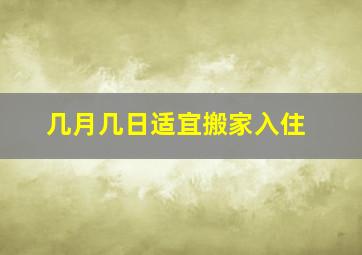 几月几日适宜搬家入住